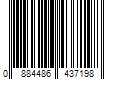 0 884486 437198